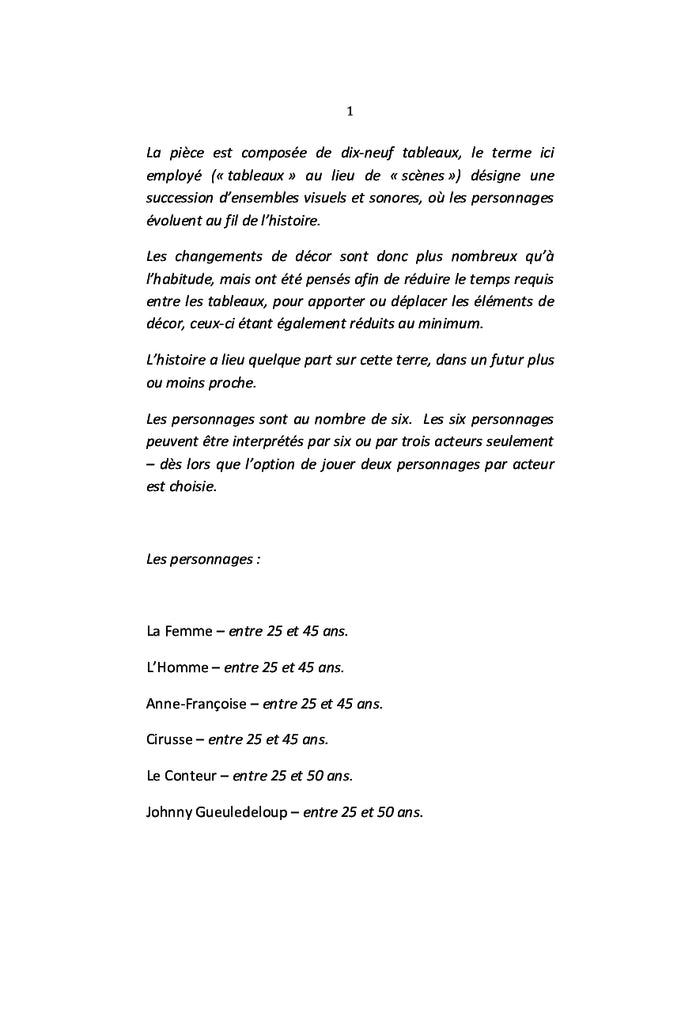 1

La pièce est composée de dix-neuf tableaux, le terme ici employé (« tableaux » au lieu de « scènes ») désigne une succession d'ensembles visuels et sonores, où les personnages évoluent au fil de l'histoire.

Les changements de décor sont donc plus nombreux qu'à l'habitude, mais ont été pensés afin de réduire le temps requis entre les tableaux, pour apporter ou déplacer les éléments de décor, ceux-ci étant également réduits au minimum.

L'histoire a lieu quelque part sur cette terre, dans un futur plus ou moins proche.

Les personnages sont au nombre de six. Les six personnages peuvent être interprétés par six ou par trois acteurs seulement – dès lors que l'option de jouer deux personnages par acteur est choisie.

Les personnages :

La Femme – entre 25 et 45 ans.

L'Homme – entre 25 et 45 ans.

Anne-Françoise – entre 25 et 45 ans.

Cirusse – entre 25 et 45 ans.

Le Conteur – entre 25 et 50 ans.

Johnny Gueuledeloup – entre 25 et 50 ans.